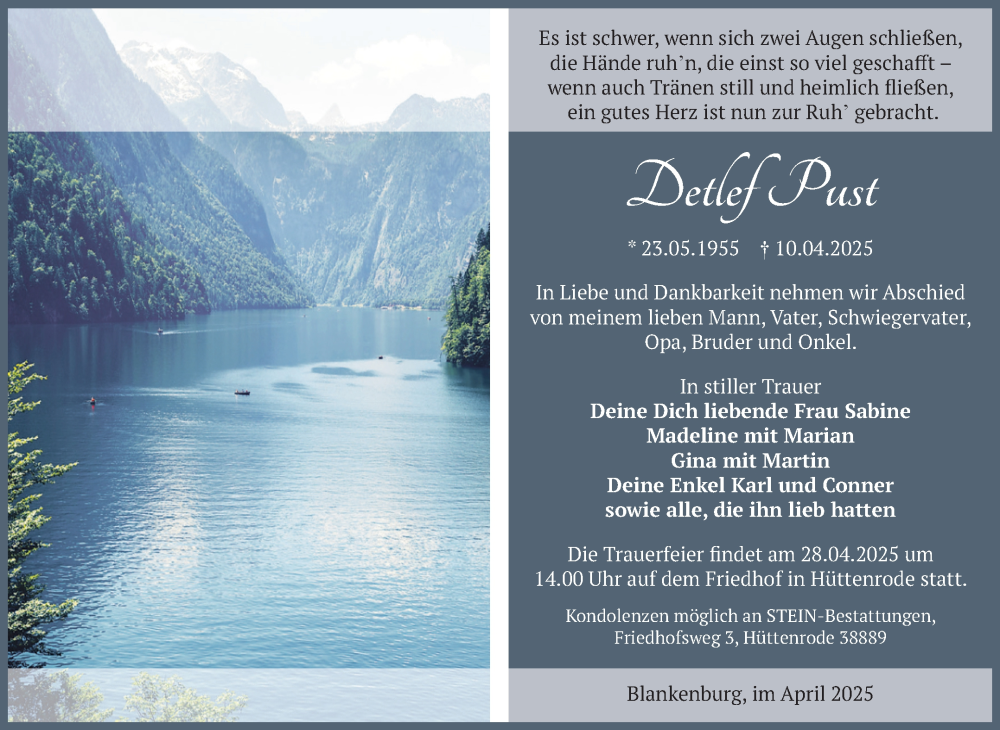 Es ist schwer, wenn sich zwei Augen schließen, die Hände ruh'n, die einst so viel geschafft – wenn auch Tränen still und heimlich fließen, ein gutes Herz ist nun zur Ruh' gebracht.

Detlef Pust

* 23.05.1955 † 10.04.2025

In Liebe und Dankbarkeit nehmen wir Abschied von meinem lieben Mann, Vater, Schwiegervater, Opa, Bruder und Onkel.

In stiller Trauer
Deine Dich liebende Frau Sabine
Madeline mit Marian
Gina mit Martin
Deine Enkel Karl und Conner
sowie alle, die ihn lieb hatten

Die Trauerfeier findet am 28.04.2025 um 14.00 Uhr auf dem Friedhof in Hüttenrode statt.

Kondolenzen möglich an STEIN-Bestattungen, Friedhofsweg 3, Hüttenrode 38889

Blankenburg, im April 2025